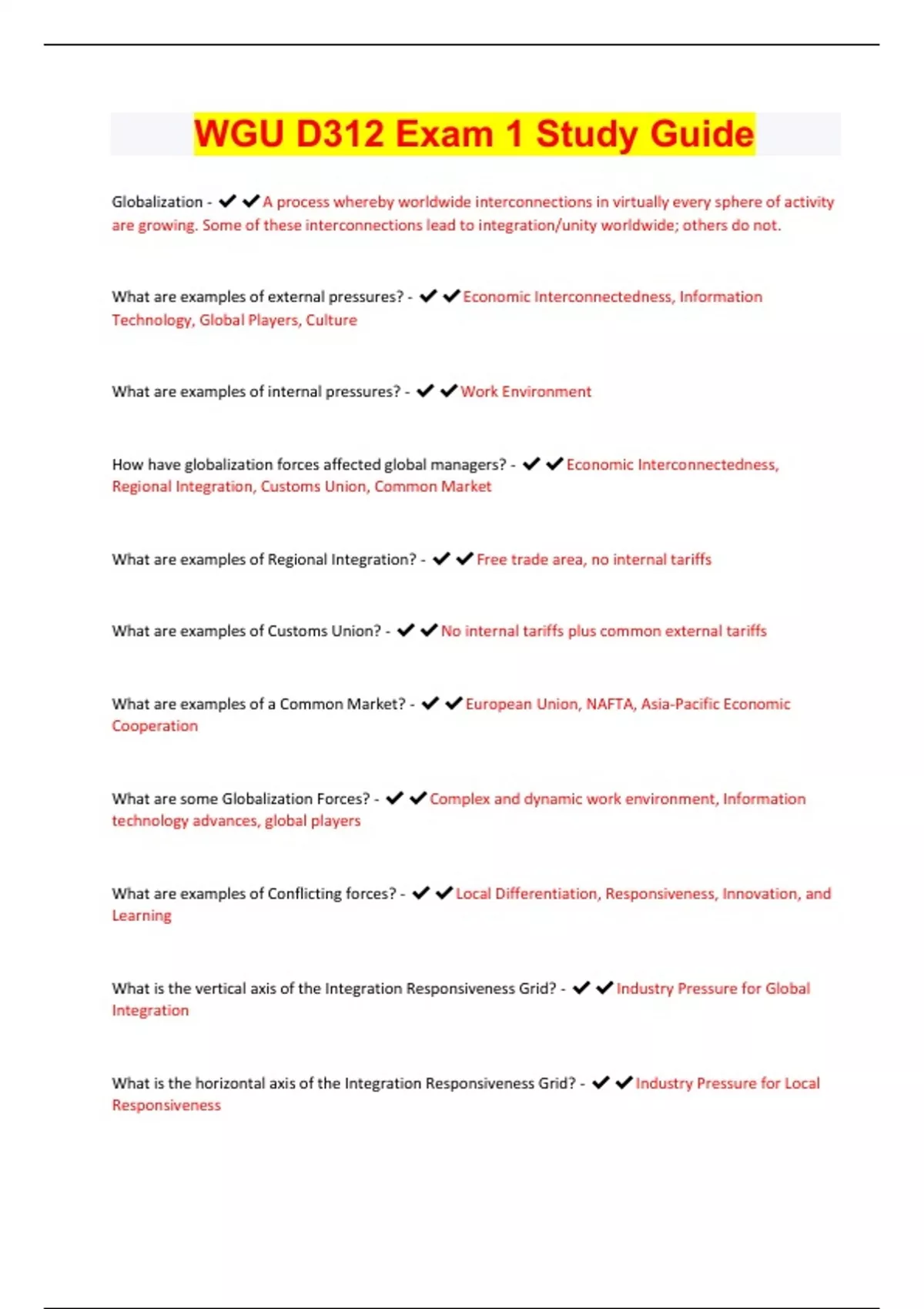 WGU D312 Exam 1 Study Guide

Globalization - ✔✔A process whereby worldwide interconnections in virtually every sphere of activity are growing. Some of these interconnections lead to integration/unity worldwide; others do not.

What are examples of external pressures? - ✔✔Economic Interconnectedness, Information Technology, Global Players, Culture

What are examples of internal pressures? - ✔✔Work Environment

How have globalization forces affected global managers? - ✔✔Economic Interconnectedness, Regional Integration, Customs Union, Common Market

What are examples of Regional Integration? - ✔✔Free trade area, no internal tariffs

What are examples of Customs Union? - ✔✔No internal tariffs plus common external tariffs

What are examples of a Common Market? - ✔✔European Union, NAFTA, Asia-Pacific Economic Cooperation

What are some Globalization Forces? - ✔✔Complex and dynamic work environment, Information technology advances, global players

What are examples of Conflicting forces? - ✔✔Local Differentiation, Responsiveness, Innovation, and Learning

What is the vertical axis of the Integration Responsiveness Grid? - ✔✔Industry Pressure for Global Integration

What is the horizontal axis of the Integration Responsiveness Grid? - ✔✔Industry Pressure for Local Responsiveness